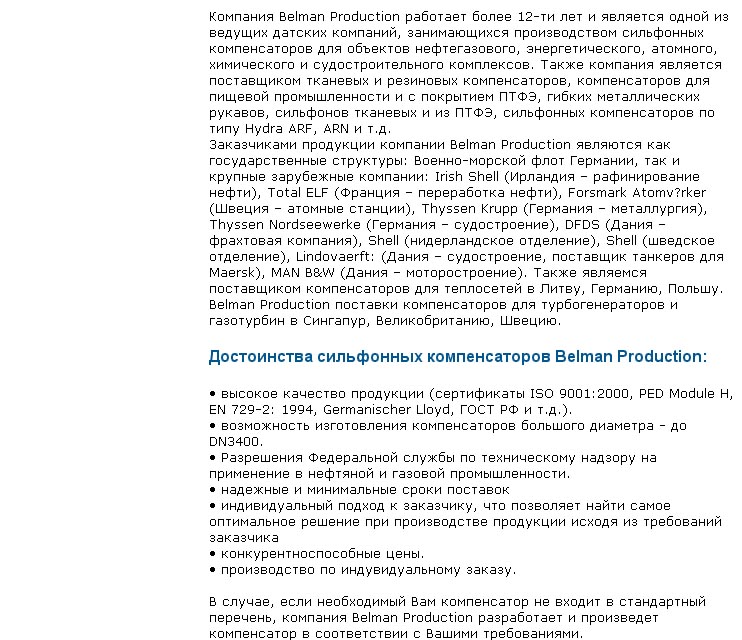 Компания Belman Production работает более 12-ти лет и является одной из ведущих датских компаний, занимающихся производством сильфонных компенсаторов для объектов нефтегазового, энергетического, атомного, химического и судостроительного комплексов. Также компания является поставщиком тканевых и резиновых компенсаторов, компенсаторов для пищевой промышленности и с покрытием ПТФЭ, гибких металлических рукавов, сильфонов тканевых и из ПТФЭ, сильфонных компенсаторов по типу Hydra ARF, ARN и т.д.
Заказчиками продукции компании Belman Production являются как государственные структуры: Военно-морской флот Германии, так и крупные зарубежные компании: Irish Shell (Ирландия – рафинирование нефти), Total ELF (Франция – переработка нефти), Forsmark Atomv?rker (Швеция – атомные станции), Thyssen Krupp (Германия – металлургия), Thyssen Nordseewerke (Германия – судостроение), DFDS (Дания – фрахтовая компания), Shell (нидерландское отделение), Shell (шведское отделение), Lindovaerft: (Дания – судостроение, поставщик танкеров для Maersk), MAN B&W (Дания – моторостроение). Также являемся поставщиком компенсаторов для теплосетей в Литву, Германию, Польшу. Belman Production поставки компенсаторов для турбогенераторов и газотурбин в Сингапур, Великобританию, Швецию.

Достоинства сильфонных компенсаторов Belman Production:

• высокое качество продукции (сертификаты ISO 9001:2000, PED Module H, EN 729-2: 1994, Germanischer Lloyd, ГОСТ РФ и т.д.).
• возможность изготовления компенсаторов большого диаметра - до DN3400.
• Разрешения Федеральной службы по техническому надзору на применение в нефтяной и газовой промышленности.
• надежные и минимальные сроки поставок
• индивидуальный подход к заказчику, что позволяет найти самое оптимальное решение при производстве продукции исходя из требований заказчика
• конкурентноспособные цены.
• производство по индувидуальному заказу.

В случае, если необходимый Вам компенсатор не входит в стандартный перечень, компания Belman Production разработает и произведет компенсатор в соответствии с Вашими требованиями.